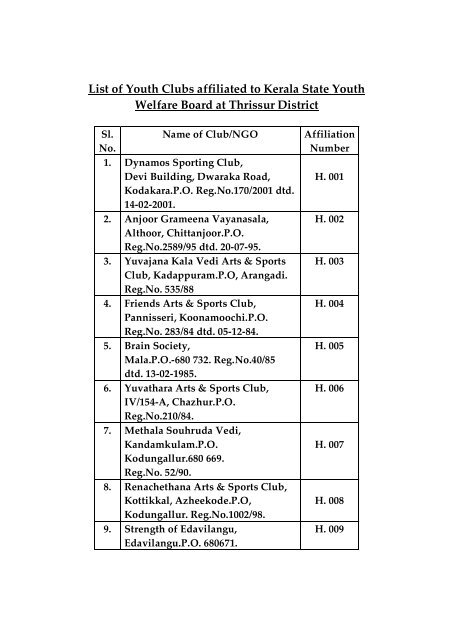 List of Youth Clubs affiliated to Kerala State Youth Welfare Board at Thrissur District

| Sl. No. | Name of Club/NGO | Affiliation Number |
|---|---|---|
| 1. | Dynamos Sporting Club, Devi Building, Dwaraka Road, Kodakara.P.O. Reg.No.170/2001 dtd. 14-02-2001. | H. 001 |
| 2. | Anjoor Grameena Vayanasala, Althoor, Chittanjoor.P.O. Reg.No.2589/95 dtd. 20-07-95. | H. 002 |
| 3. | Yuvajana Kala Vedi Arts & Sports Club, Kadappuram.P.O, Arangadi. Reg.No. 535/88 | H. 003 |
| 4. | Friends Arts & Sports Club, Pannisseri, Koonamoochi.P.O. Reg.No. 283/84 dtd. 05-12-84. | H. 004 |
| 5. | Brain Society, Mala.P.O.-680 732. Reg.No.40/85 dtd. 13-02-1985. | H. 005 |
| 6. | Yuvathara Arts & Sports Club, IV/154-A, Chazhur.P.O. Reg.No.210/84. | H. 006 |
| 7. | Methala Souhruda Vedi, Kandamkulam.P.O. Kodungallur.680 669. Reg.No. 52/90. | H. 007 |
| 8. | Renachethana Arts & Sports Club, Kottikkal, Azheekode.P.O, Kodungallur. Reg.No.1002/98. | H. 008 |
| 9. | Strength of Edavilangu, Edavilangu.P.O. 680671. | H. 009 |